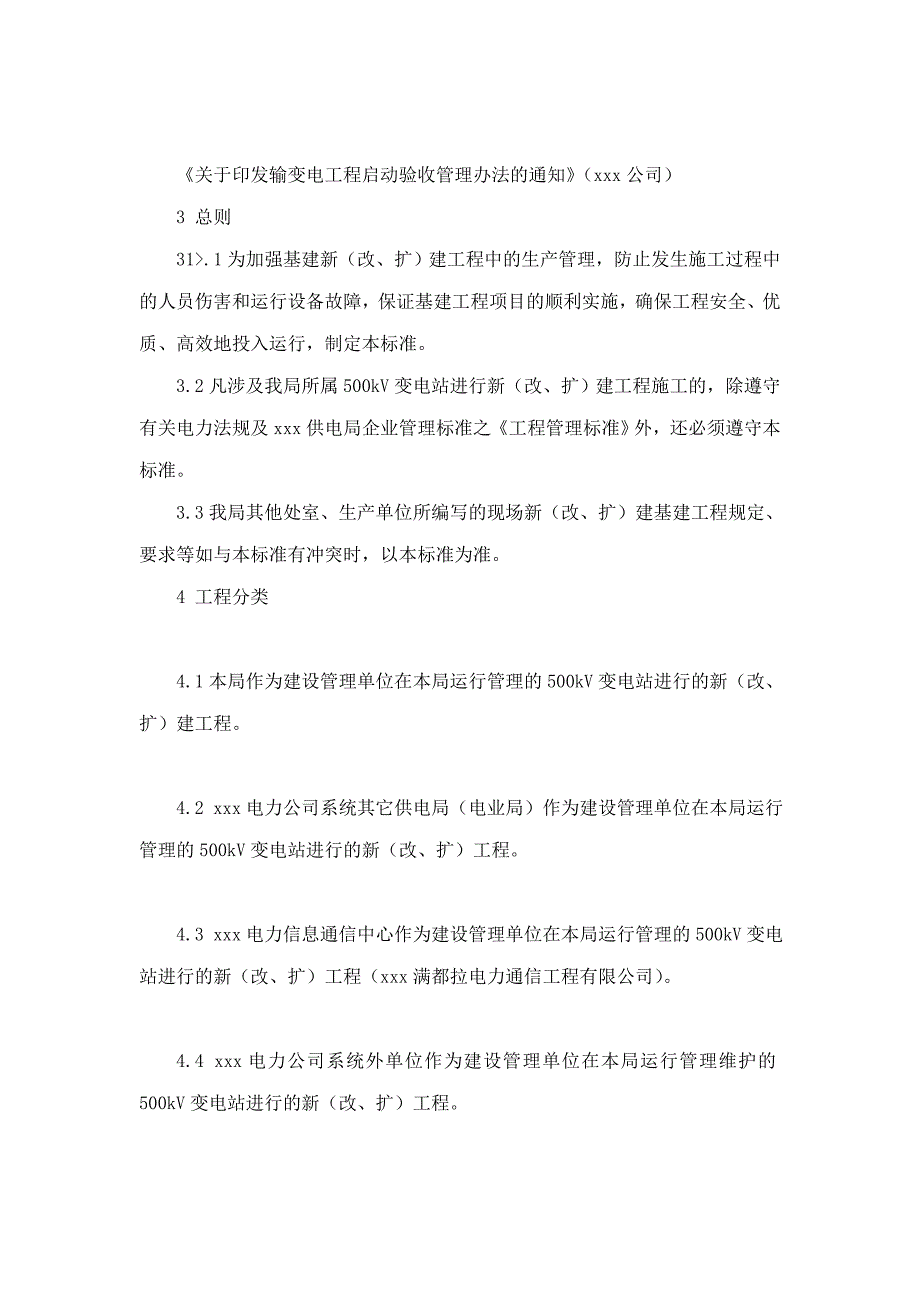 《关于印发输变电工程启动验收管理办法的通知》（xxx 公司）

3 总则

31>.1 为加强基建新（改、扩）建工程中的生产管理，防止发生施工过程中的人员伤害和运行设备故障，保证基建工程项目的顺利实施，确保工程安全、优质、高效地投入运行，制定本标准。

3.2 凡涉及我局所属 500kV 变电站进行新（改、扩）建工程施工的，除遵守有关电力法规及 xxx 供电局企业管理标准之《工程管理标准》外，还必须遵守本标准。

3.3 我局其他处室、生产单位所编写的现场新（改、扩）建基建工程规定、要求等如与本标准有冲突时，以本标准为准。

4 工程分类

4.1 本局作为建设管理单位在本局运行管理的 500kV 变电站进行的新（改、扩）建工程。

4.2 xxx 电力公司系统其它供电局（电业局）作为建设管理单位在本局运行管理的 500kV 变电站进行的新（改、扩）工程。

4.3 xxx 电力信息通信中心作为建设管理单位在本局运行管理的 500kV 变电站进行的新（改、扩）工程（xxx 满都拉电力通信工程有限公司）。

4.4 xxx 电力公司系统外单位作为建设管理单位在本局运行管理维护的 500kV 变电站进行的新（改、扩）工程。